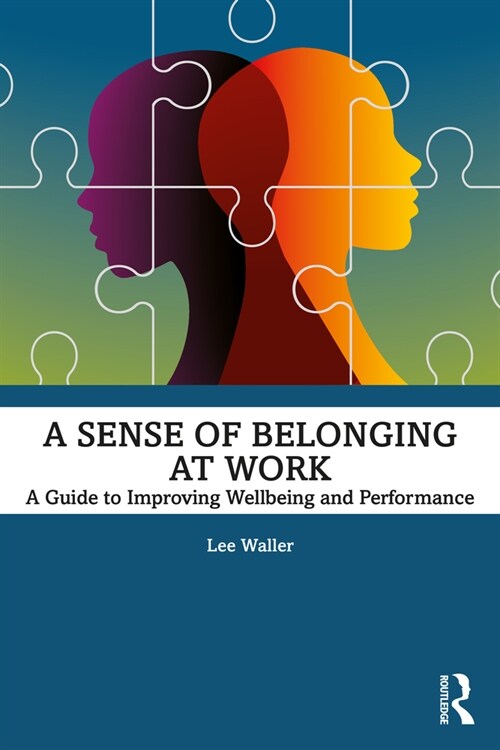 A SENSE OF BELONGING AT WORK

A Guide to Improving Wellbeing and Performance

Lee Waller

ROUTLEDGE